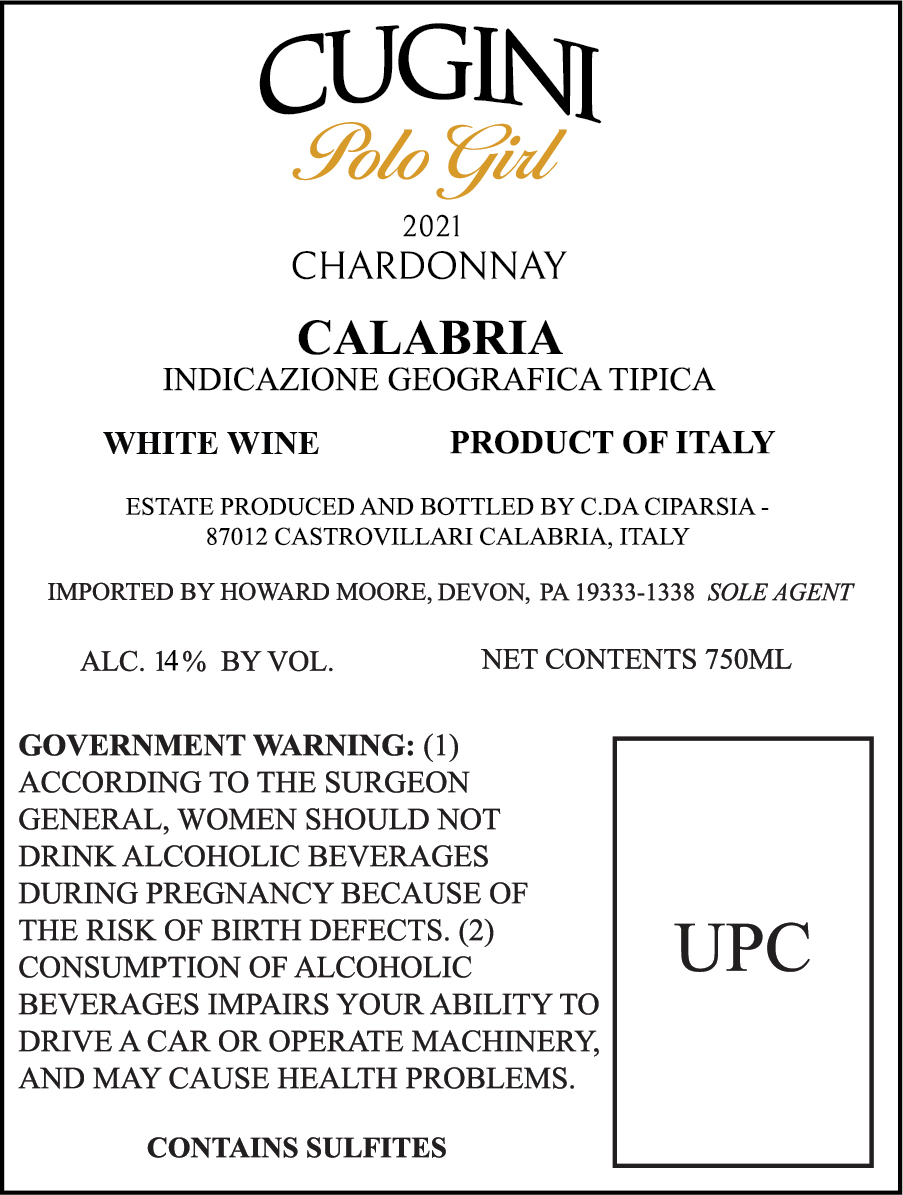 CUGINI
Polo Girl

2021
CHARDONNAY

CALABRIA
INDICAZIONE GEOGRAFICA TIPICA

WHITE WINE PRODUCT OF ITALY

ESTATE PRODUCED AND BOTTLED BY C.DA CIPARSIA - 87012 CASTROVILLARI CALABRIA, ITALY

IMPORTED BY HOWARD MOORE, DEVON, PA 19333-1338 SOLE AGENT

ALC. 14% BY VOL. NET CONTENTS 750ML

GOVERNMENT WARNING: (1) ACCORDING TO THE SURGEON GENERAL, WOMEN SHOULD NOT DRINK ALCOHOLIC BEVERAGES DURING PREGNANCY BECAUSE OF THE RISK OF BIRTH DEFECTS. (2) CONSUMPTION OF ALCOHOLIC BEVERAGES IMPAIRS YOUR ABILITY TO DRIVE A CAR OR OPERATE MACHINERY, AND MAY CAUSE HEALTH PROBLEMS.

CONTAINS SULFITES

UPC